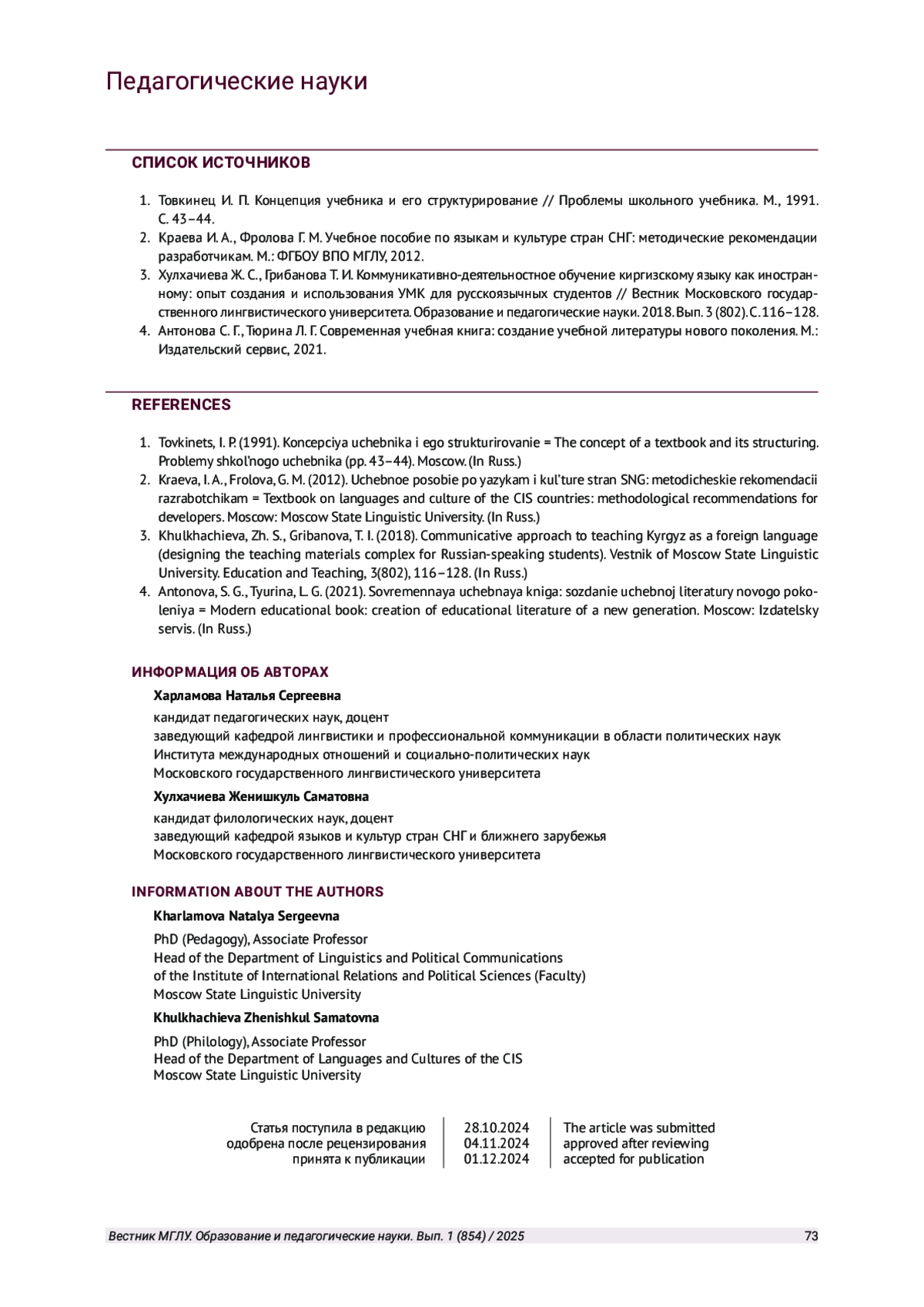 Педагогические науки

СПИСОК ИСТОЧНИКОВ

1. Товкинец И. П. Концепция учебника и его структурирование // Проблемы школьного учебника. М., 1991. С. 43–44.
2. Краева И. А., Фролова Г. М. Учебное пособие по языкам и культуре стран СНГ: методические рекомендации разработчикам. М.: ФГБОУ ВПО МГЛУ, 2012.
3. Хулхачиева Ж. С., Грибанова Т. И. Коммуникативно-деятельностное обучение киргизскому языку как иностранному: опыт создания и использования УМК для русскоязычных студентов // Вестник Московского государственного лингвистического университета. Образование и педагогические науки. 2018. Вып. 3 (802). С. 116–128.
4. Антонова С. Г., Тюрина Л. Г. Современная учебная книга: создание учебной литературы нового поколения. М.: Издательский сервис, 2021.

REFERENCES

1. Tovkinets, I. P. (1991). Koncepciya uchebnika i ego strukturirovanie = The concept of a textbook and its structuring. Problemy shkol'nogo uchebnika (pp. 43–44). Moscow. (In Russ.)
2. Kraeva, I. A., Frolova, G. M. (2012). Uchebnoe posobie po yazykam i kul'ture stran SNG: metodicheskie rekomendacii razrabotchikam = Textbook on languages and culture of the CIS countries: methodological recommendations for developers. Moscow: Moscow State Linguistic University. (In Russ.)
3. Khulkhachieva, Zh. S., Gribanova, T. I. (2018). Communicative approach to teaching Kyrgyz as a foreign language (designing the teaching materials complex for Russian-speaking students). Vestnik of Moscow State Linguistic University. Education and Teaching, 3(802), 116–128. (In Russ.)
4. Antonova, S. G., Tyurina, L. G. (2021). Sovremennaya uchebnaya kniga: sozdanie uchebnoj literatury novogo pokoleniya = Modern educational book: creation of educational literature of a new generation. Moscow: Izdatelsky servis. (In Russ.)

ИНФОРМАЦИЯ ОБ АВТОРАХ

Харламова Наталья Сергеевна
кандидат педагогических наук, доцент
заведующий кафедрой лингвистики и профессиональной коммуникации в области политических наук Института международных отношений и социально-политических наук Московского государственного лингвистического университета

Хулхачиева Женишкуль Саматовна
кандидат филологических наук, доцент
заведующий кафедрой языков и культур стран СНГ и ближнего зарубежья
Московского государственного лингвистического университета

INFORMATION ABOUT THE AUTHORS

Kharlamova Natalya Sergeevna
PhD (Pedagogy), Associate Professor
Head of the Department of Linguistics and Political Communications of the Institute of International Relations and Political Sciences (Faculty)
Moscow State Linguistic University

Khulkhachieva Zhenishkul Samatovna
PhD (Philology), Associate Professor
Head of the Department of Languages and Cultures of the CIS
Moscow State Linguistic University

| Статья поступила в редакцию | 28.10.2024 | The article was submitted |
|---|---|---|
| одобрена после рецензирования | 04.11.2024 | approved after reviewing |
| принята к публикации | 01.12.2024 | accepted for publication |

Вестник МГЛУ. Образование и педагогические науки. Вып. 1 (854) / 2025 73